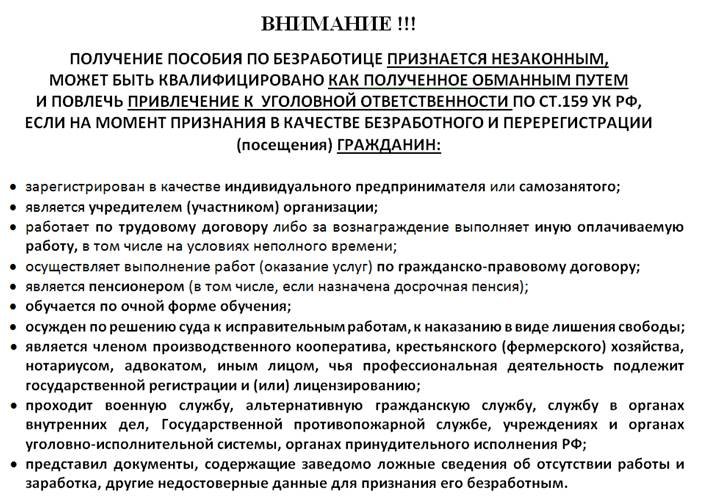 ВНИМАНИЕ !!!

ПОЛУЧЕНИЕ ПОСОБИЯ ПО БЕЗРАБОТИЦЕ ПРИЗНАЕТСЯ НЕЗАКОННЫМ, МОЖЕТ БЫТЬ КВАЛИФИЦИРОВАНО КАК ПОЛУЧЕННОЕ ОБМАННЫМ ПУТЕМ И ПОВЛЕЧЬ ПРИВЛЕЧЕНИЕ К УГОЛОВНОЙ ОТВЕТСТВЕННОСТИ ПО СТ.159 УК РФ, ЕСЛИ НА МОМЕНТ ПРИЗНАНИЯ В КАЧЕСТВЕ БЕЗРАБОТНОГО И ПЕРЕРЕГИСТРАЦИИ (посещения) ГРАЖДАНИН:

• зарегистрирован в качестве индивидуального предпринимателя или самозанятого;
• является учредителем (участником) организации;
• работает по трудовому договору либо за вознаграждение выполняет иную оплачиваемую работу, в том числе на условиях неполного времени;
• осуществляет выполнение работ (оказание услуг) по гражданско-правовому договору;
• является пенсионером (в том числе, если назначена досрочная пенсия);
• обучается по очной форме обучения;
• осужден по решению суда к исправительным работам, к наказанию в виде лишения свободы;
• является членом производственного кооператива, крестьянского (фермерского) хозяйства, нотариусом, адвокатом, иным лицом, чья профессиональная деятельность подлежит государственной регистрации и (или) лицензированию;
• проходит военную службу, альтернативную гражданскую службу, службу в органах внутренних дел, Государственной противопожарной службе, учреждениях и органах уголовно-исполнительной системы, органах принудительного исполнения РФ;
• представил документы, содержащие заведомо ложные сведения об отсутствии работы и заработка, другие недостоверные данные для признания его безработным.